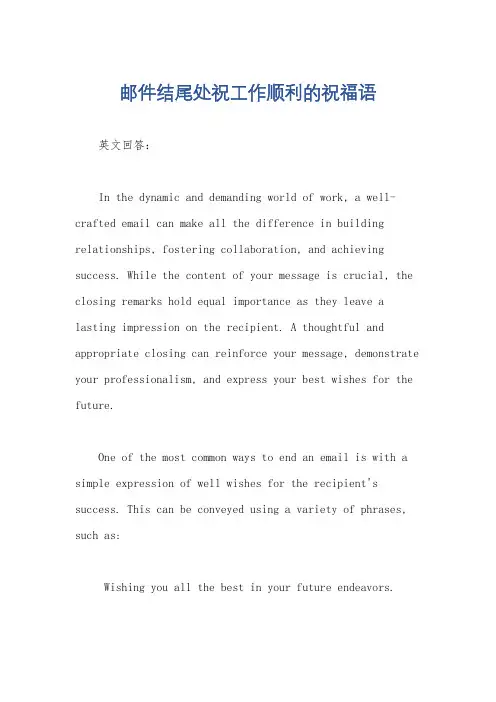 邮件结尾处祝工作顺利的祝福语

英文回答：

In the dynamic and demanding world of work, a well-crafted email can make all the difference in building relationships, fostering collaboration, and achieving success. While the content of your message is crucial, the closing remarks hold equal importance as they leave a lasting impression on the recipient. A thoughtful and appropriate closing can reinforce your message, demonstrate your professionalism, and express your best wishes for the future.

One of the most common ways to end an email is with a simple expression of well wishes for the recipient's success. This can be conveyed using a variety of phrases, such as:

Wishing you all the best in your future endeavors.